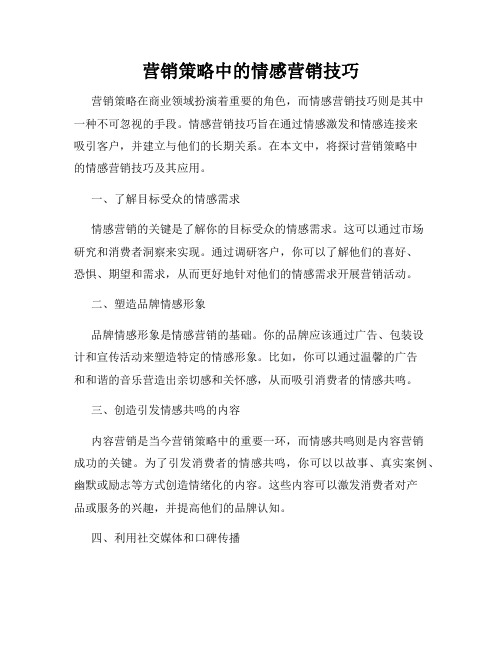 营销策略中的情感营销技巧

营销策略在商业领域扮演着重要的角色，而情感营销技巧则是其中一种不可忽视的手段。情感营销技巧旨在通过情感激发和情感连接来吸引客户，并建立与他们的长期关系。在本文中，将探讨营销策略中的情感营销技巧及其应用。

一、了解目标受众的情感需求

情感营销的关键是了解你的目标受众的情感需求。这可以通过市场研究和消费者洞察来实现。通过调研客户，你可以了解他们的喜好、恐惧、期望和需求，从而更好地针对他们的情感需求开展营销活动。

二、塑造品牌情感形象

品牌情感形象是情感营销的基础。你的品牌应该通过广告、包装设计和宣传活动来塑造特定的情感形象。比如，你可以通过温馨的广告和和谐的音乐营造出亲切感和关怀感，从而吸引消费者的情感共鸣。

三、创造引发情感共鸣的内容

内容营销是当今营销策略中的重要一环，而情感共鸣则是内容营销成功的关键。为了引发消费者的情感共鸣，你可以以故事、真实案例、幽默或励志等方式创造情绪化的内容。这些内容可以激发消费者对产品或服务的兴趣，并提高他们的品牌认知。

四、利用社交媒体和口碑传播